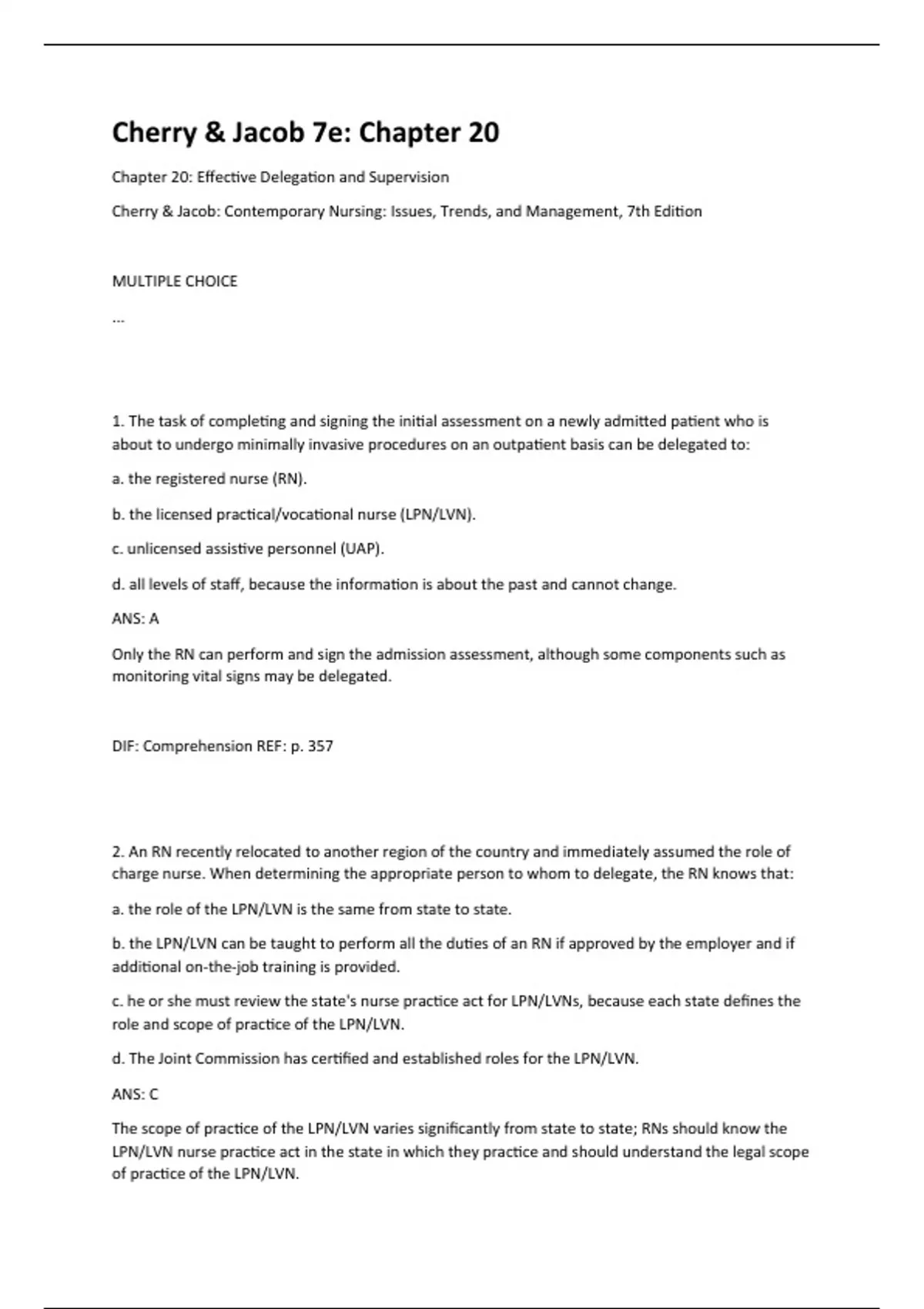 Cherry & Jacob 7e: Chapter 20

Chapter 20: Effective Delegation and Supervision

Cherry & Jacob: Contemporary Nursing: Issues, Trends, and Management, 7th Edition

MULTIPLE CHOICE

...

1. The task of completing and signing the initial assessment on a newly admitted patient who is about to undergo minimally invasive procedures on an outpatient basis can be delegated to:

a. the registered nurse (RN).

b. the licensed practical/vocational nurse (LPN/LVN).

c. unlicensed assistive personnel (UAP).

d. all levels of staff, because the information is about the past and cannot change.

ANS: A

Only the RN can perform and sign the admission assessment, although some components such as monitoring vital signs may be delegated.

DIF: Comprehension REF: p. 357

2. An RN recently relocated to another region of the country and immediately assumed the role of charge nurse. When determining the appropriate person to whom to delegate, the RN knows that:

a. the role of the LPN/LVN is the same from state to state.

b. the LPN/LVN can be taught to perform all the duties of an RN if approved by the employer and if additional on-the-job training is provided.

c. he or she must review the state's nurse practice act for LPN/LVNs, because each state defines the role and scope of practice of the LPN/LVN.

d. The Joint Commission has certified and established roles for the LPN/LVN.

ANS: C

The scope of practice of the LPN/LVN varies significantly from state to state; RNs should know the LPN/LVN nurse practice act in the state in which they practice and should understand the legal scope of practice of the LPN/LVN.